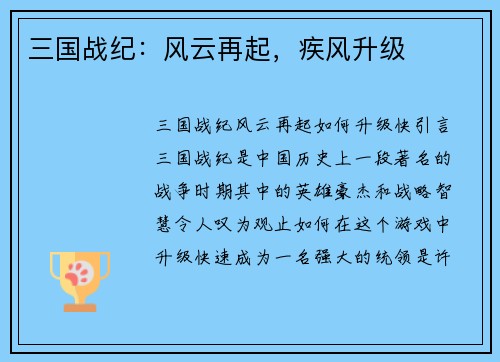 三国战纪：风云再起，疾风升级

三国战纪风云再起如何升级快引言三国战纪是中国历史上一段著名的战争时期其中的英雄豪杰和战略智慧令人叹为观止如何在这个游戏中升级快速成为一名强大的统领是许